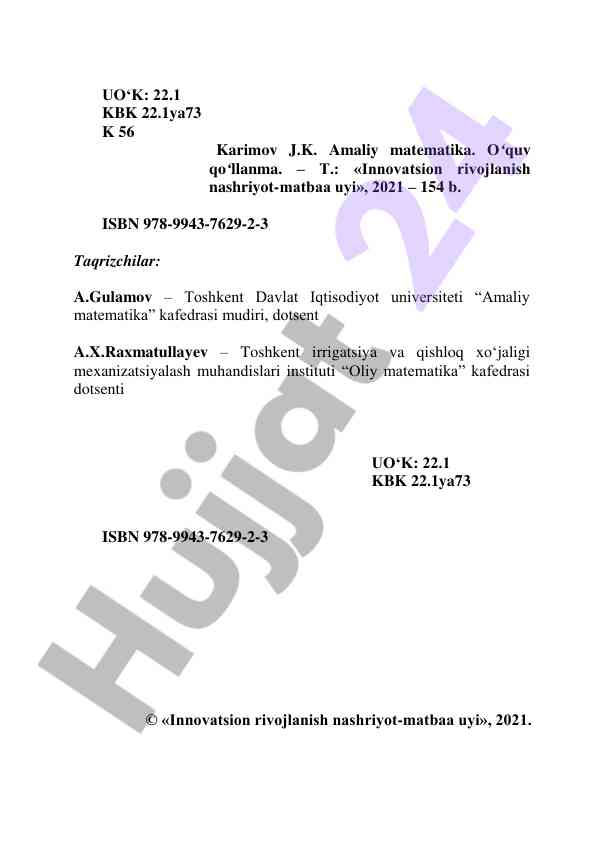 UO‘K: 22.1
KBK 22.1ya73
K 56

Karimov J.K. Amaliy matematika. O‘quv qo‘llanma. – T.: «Innovatsion rivojlanish nashriyot-matbaa uyi», 2021 – 154 b.

ISBN 978-9943-7629-2-3

Taqrizchilar:

A.Gulamov – Toshkent Davlat Iqtisodiyot universiteti “Amaliy matematika” kafedrasi mudiri, dotsent

A.X.Raxmatullayev – Toshkent irrigatsiya va qishloq xo‘jaligi mexanizatsiyalash muhandislari instituti “Oliy matematika” kafedrasi dotsenti

UO‘K: 22.1
KBK 22.1ya73

ISBN 978-9943-7629-2-3

© «Innovatsion rivojlanish nashriyot-matbaa uyi», 2021.

Hujjat 24